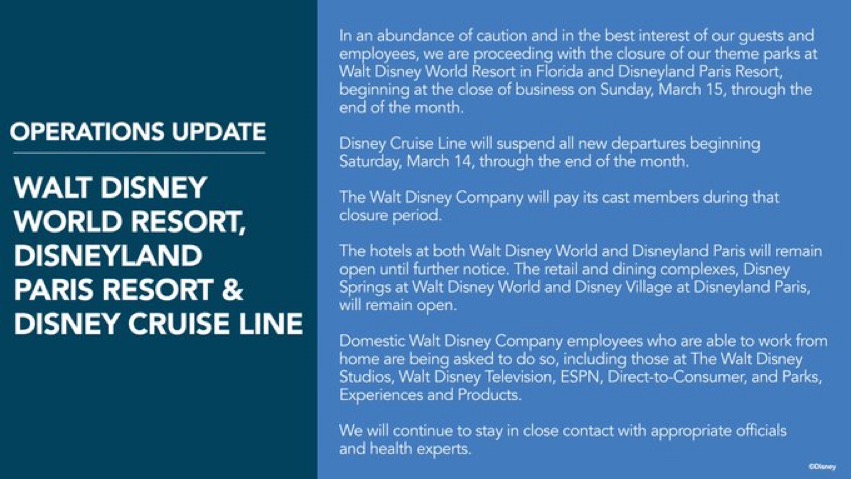 OPERATIONS UPDATE

WALT DISNEY WORLD RESORT, DISNEYLAND PARIS RESORT & DISNEY CRUISE LINE

In an abundance of caution and in the best interest of our guests and employees, we are proceeding with the closure of our theme parks at Walt Disney World Resort in Florida and Disneyland Paris Resort, beginning at the close of business on Sunday, March 15, through the end of the month.

Disney Cruise Line will suspend all new departures beginning Saturday, March 14, through the end of the month.

The Walt Disney Company will pay its cast members during that closure period.

The hotels at both Walt Disney World and Disneyland Paris will remain open until further notice. The retail and dining complexes, Disney Springs at Walt Disney World and Disney Village at Disneyland Paris, will remain open.

Domestic Walt Disney Company employees who are able to work from home are being asked to do so, including those at The Walt Disney Studios, Walt Disney Television, ESPN, Direct-to-Consumer, and Parks, Experiences and Products.

We will continue to stay in close contact with appropriate officials and health experts.

©Disney